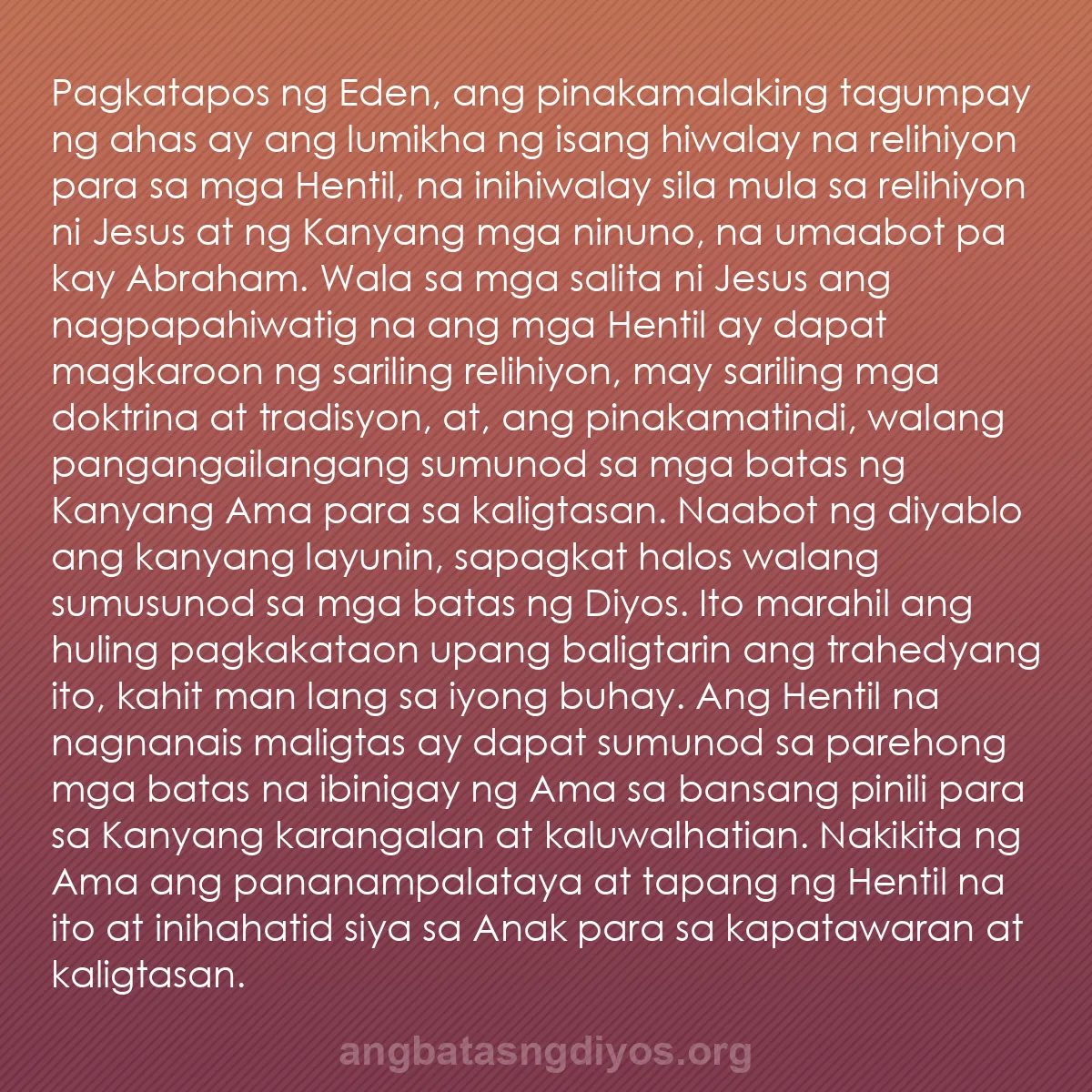 Pagkatapos ng Eden, ang pinakamalaking tagumpay ng ahas ay ang lumikha ng isang hiwalay na relihiyon para sa mga Hentil, na inihiwalay sila mula sa relihiyon ni Jesus at ng Kanyang mga ninuno, na umaabot pa kay Abraham. Wala sa mga salita ni Jesus ang nagpapahiwatig na ang mga Hentil ay dapat magkaroon ng sariling relihiyon, may sariling mga doktrina at tradisyon, at, ang pinakamatindi, walang pangangailangang sumunod sa mga batas ng Kanyang Ama para sa kaligtasan. Naabot ng diyablo ang kanyang layunin, sapagkat halos walang sumusunod sa mga batas ng Diyos. Ito marahil ang huling pagkakataon upang baligtarin ang trahedyang ito, kahit man lang sa iyong buhay. Ang Hentil na nagnanais maligtas ay dapat sumunod sa parehong mga batas na ibinigay ng Ama sa bansang pinili para sa Kanyang karangalan at kaluwalhatian. Nakikita ng Ama ang pananampalataya at tapang ng Hentil na ito at inihahatid siya sa Anak para sa kapatawaran at kaligtasan.

angbatasngdiyos.org